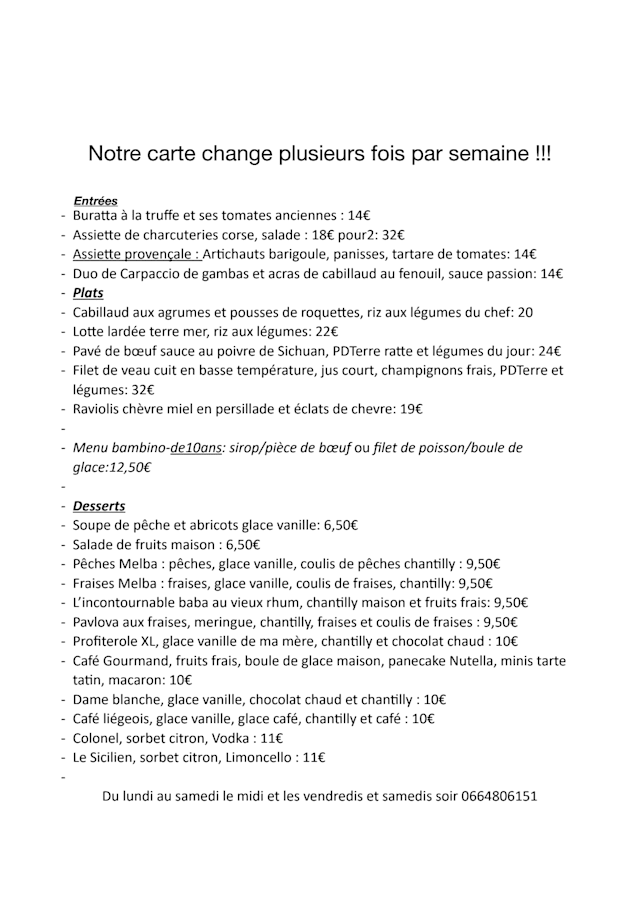 Notre carte change plusieurs fois par semaine !!!

Entrées
- Buratta à la truffe et ses tomates anciennes : 14€
- Assiette de charcuteries corse, salade : 18€ pour2: 32€
- Assiette provençale : Artichauts barigoule, panisses, tartare de tomates: 14€
- Duo de Carpaccio de gambas et acras de cabillaud au fenouil, sauce passion: 14€
- Plats
- Cabillaud aux agrumes et pousses de roquettes, riz aux légumes du chef: 20
- Lotte lardée terre mer, riz aux légumes: 22€
- Pavé de bœuf sauce au poivre de Sichuan, PDTerre ratte et légumes du jour: 24€
- Filet de veau cuit en basse température, jus court, champignons frais, PDTerre et légumes: 32€
- Raviolis chèvre miel en persillade et éclats de chevre: 19€
-
- Menu bambino-de10ans: sirop/pièce de bœuf ou filet de poisson/boule de glace:12,50€
-
- Desserts
- Soupe de pêche et abricots glace vanille: 6,50€
- Salade de fruits maison : 6,50€
- Pêches Melba : pêches, glace vanille, coulis de pêches chantilly : 9,50€
- Fraises Melba : fraises, glace vanille, coulis de fraises, chantilly: 9,50€
- L'incontournable baba au vieux rhum, chantilly maison et fruits frais: 9,50€
- Pavlova aux fraises, meringue, chantilly, fraises et coulis de fraises : 9,50€
- Profiterole XL, glace vanille de ma mère, chantilly et chocolat chaud : 10€
- Café Gourmand, fruits frais, boule de glace maison, panecake Nutella, minis tarte tatin, macaron: 10€
- Dame blanche, glace vanille, chocolat chaud et chantilly : 10€
- Café liégeois, glace vanille, glace café, chantilly et café : 10€
- Colonel, sorbet citron, Vodka : 11€
- Le Sicilien, sorbet citron, Limoncello : 11€
-
Du lundi au samedi le midi et les vendredis et samedis soir 0664806151